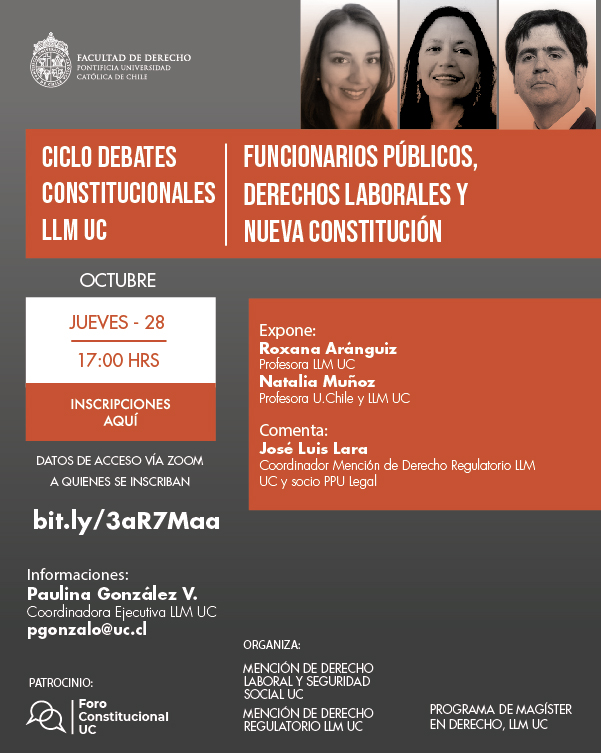 FACULTAD DE DERECHO
PONTIFICIA UNIVERSIDAD
CATÓLICA DE CHILE

CICLO DEBATES CONSTITUCIONALES LLM UC

FUNCIONARIOS PÚBLICOS, DERECHOS LABORALES Y NUEVA CONSTITUCIÓN

OCTUBRE

JUEVES - 28

17:00 HRS

INSCRIPCIONES AQUÍ

DATOS DE ACCESO VÍA ZOOM A QUIENES SE INSCRIBAN

bit.ly/3aR7Maa

Expone:
Roxana Aránguiz
Profesora LLM UC
Natalia Muñoz
Profesora U.Chile y LLM UC

Comenta:
José Luis Lara
Coordinador Mención de Derecho Regulatorio LLM UC y socio PPU Legal

Informaciones:
Paulina González V.
Coordinadora Ejecutiva LLM UC
pgonzalo@uc.cl

PATROCINIO:
Foro Constitucional UC

ORGANIZA:
MENCIÓN DE DERECHO LABORAL Y SEGURIDAD SOCIAL UC
MENCIÓN DE DERECHO REGULATORIO LLM UC

PROGRAMA DE MAGÍSTER EN DERECHO, LLM UC